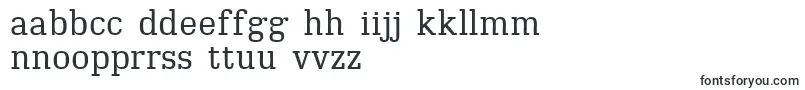 aabbcc ddeeffgg hh iijj kkllmm
nnoopprrss ttuu vvzz

fontsforyou.com